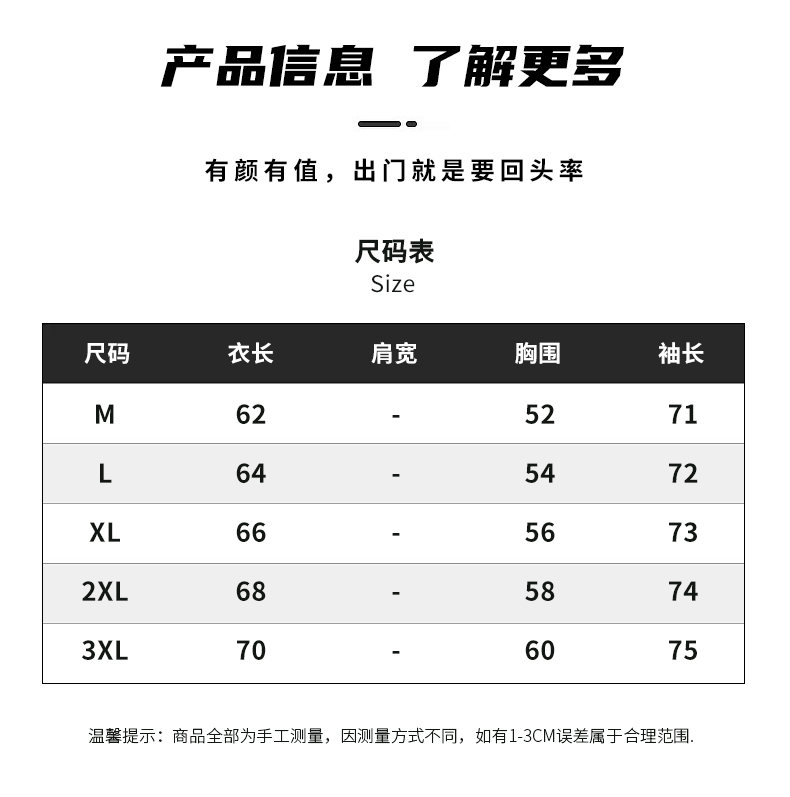 产品信息 了解更多

有颜有值，出门就是要回头率

尺码表
Size

| 尺码 | 衣长 | 肩宽 | 胸围 | 袖长 |
|---|---|---|---|---|
| M | 62 | - | 52 | 71 |
| L | 64 | - | 54 | 72 |
| XL | 66 | - | 56 | 73 |
| 2XL | 68 | - | 58 | 74 |
| 3XL | 70 | - | 60 | 75 |

温馨提示：商品全部为手工测量，因测量方式不同，如有1-3CM误差属于合理范围.